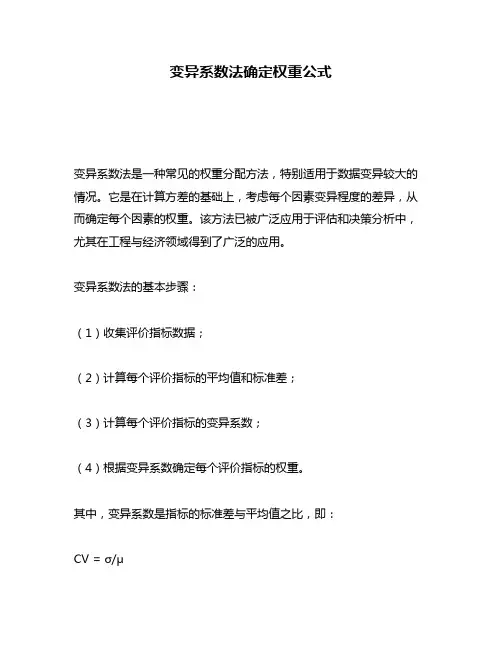 变异系数法确定权重公式

变异系数法是一种常见的权重分配方法，特别适用于数据变异较大的情况。它是在计算方差的基础上，考虑每个因素变异程度的差异，从而确定每个因素的权重。该方法已被广泛应用于评估和决策分析中，尤其在工程与经济领域得到了广泛的应用。

变异系数法的基本步骤：

（1）收集评价指标数据；

（2）计算每个评价指标的平均值和标准差；

（3）计算每个评价指标的变异系数；

（4）根据变异系数确定每个评价指标的权重。

其中，变异系数是指标的标准差与平均值之比，即：

$CV = \sigma/\mu$